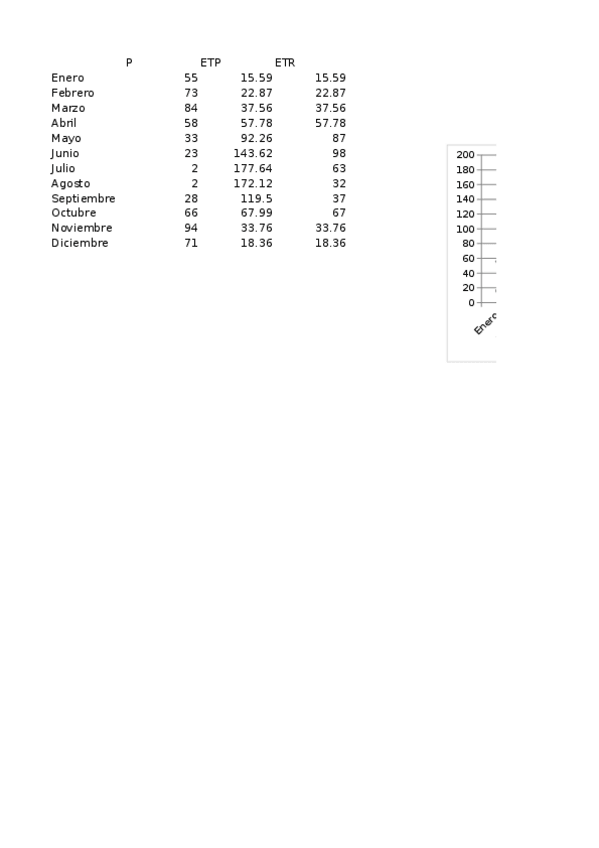 | | P | ETP | ETR |
|---|---|---|---|
| Enero | 55 | 15.59 | 15.59 |
| Febrero | 73 | 22.87 | 22.87 |
| Marzo | 84 | 37.56 | 37.56 |
| Abril | 58 | 57.78 | 57.78 |
| Mayo | 33 | 92.26 | 87 |
| Junio | 23 | 143.62 | 98 |
| Julio | 2 | 177.64 | 63 |
| Agosto | 2 | 172.12 | 32 |
| Septiembre | 28 | 119.5 | 37 |
| Octubre | 66 | 67.99 | 67 |
| Noviembre | 94 | 33.76 | 33.76 |
| Diciembre | 71 | 18.36 | 18.36 |

200
180
160
140
120
100
80
60
40
20
0
Enero